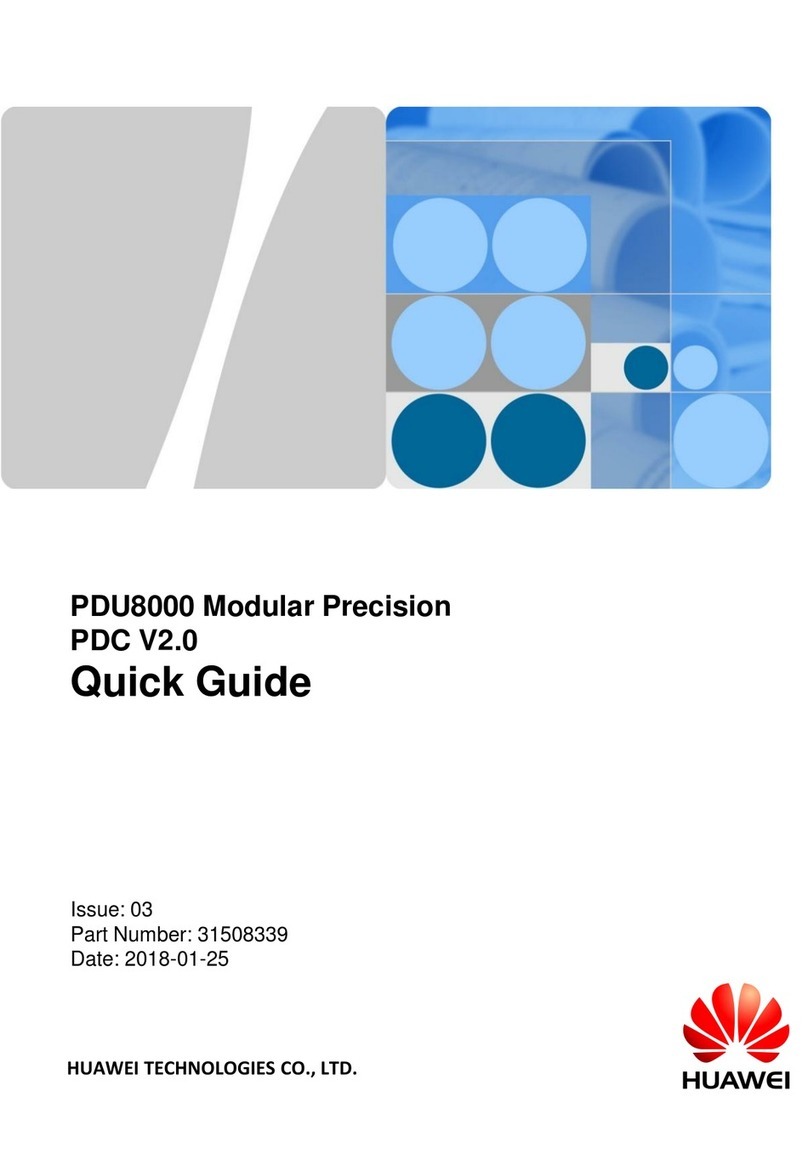 PDU8000 Modular Precision PDC V2.0
Quick Guide

Issue: 03
Part Number: 31508339
Date: 2018-01-25

HUAWEI TECHNOLOGIES CO., LTD.

HUAWEI